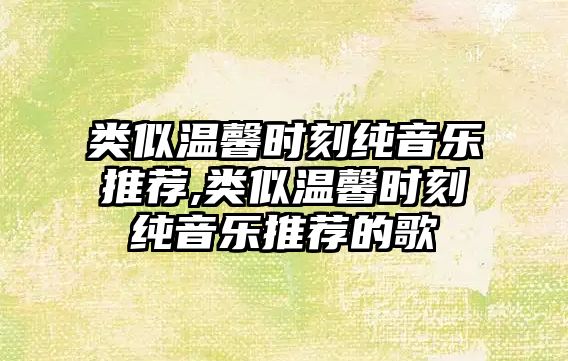 类似温馨时刻纯音乐推荐,类似温馨时刻纯音乐推荐的歌